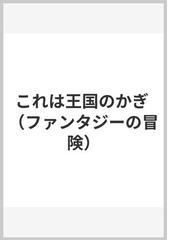 これは王国のかぎ（ファンタジーの冒険）